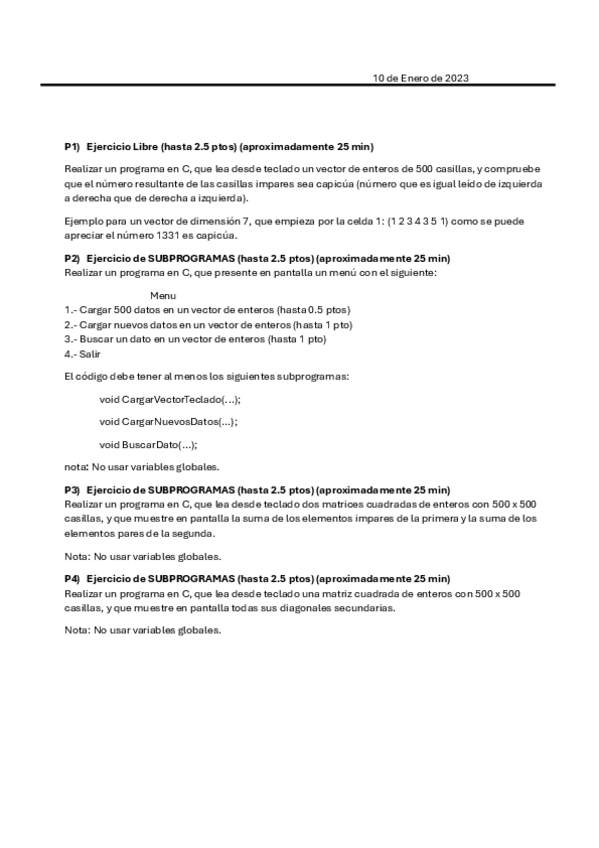 10 de Enero de 2023

P1) Ejercicio Libre (hasta 2.5 ptos) (aproximadamente 25 min)

Realizar un programa en C, que lea desde teclado un vector de enteros de 500 casillas, y compruebe que el número resultante de las casillas impares sea capicúa (número que es igual leído de izquierda a derecha que de derecha a izquierda).

Ejemplo para un vector de dimensión 7, que empieza por la celda 1: (1 2 3 4 3 5 1) como se puede apreciar el número 1331 es capicúa.

P2) Ejercicio de SUBPROGRAMAS (hasta 2.5 ptos) (aproximadamente 25 min)
Realizar un programa en C, que presente en pantalla un menú con el siguiente:

Menu
1.- Cargar 500 datos en un vector de enteros (hasta 0.5 ptos)
2.- Cargar nuevos datos en un vector de enteros (hasta 1 pto)
3.- Buscar un dato en un vector de enteros (hasta 1 pto)
4.- Salir

El código debe tener al menos los siguientes subprogramas:

void CargarVectorTeclado(...);

void CargarNuevosDatos(...);

void BuscarDato(...);

nota: No usar variables globales.

P3) Ejercicio de SUBPROGRAMAS (hasta 2.5 ptos) (aproximadamente 25 min)
Realizar un programa en C, que lea desde teclado dos matrices cuadradas de enteros con 500 x 500 casillas, y que muestre en pantalla la suma de los elementos impares de la primera y la suma de los elementos pares de la segunda.

Nota: No usar variables globales.

P4) Ejercicio de SUBPROGRAMAS (hasta 2.5 ptos) (aproximadamente 25 min)
Realizar un programa en C, que lea desde teclado una matriz cuadrada de enteros con 500 x 500 casillas, y que muestre en pantalla todas sus diagonales secundarias.

Nota: No usar variables globales.